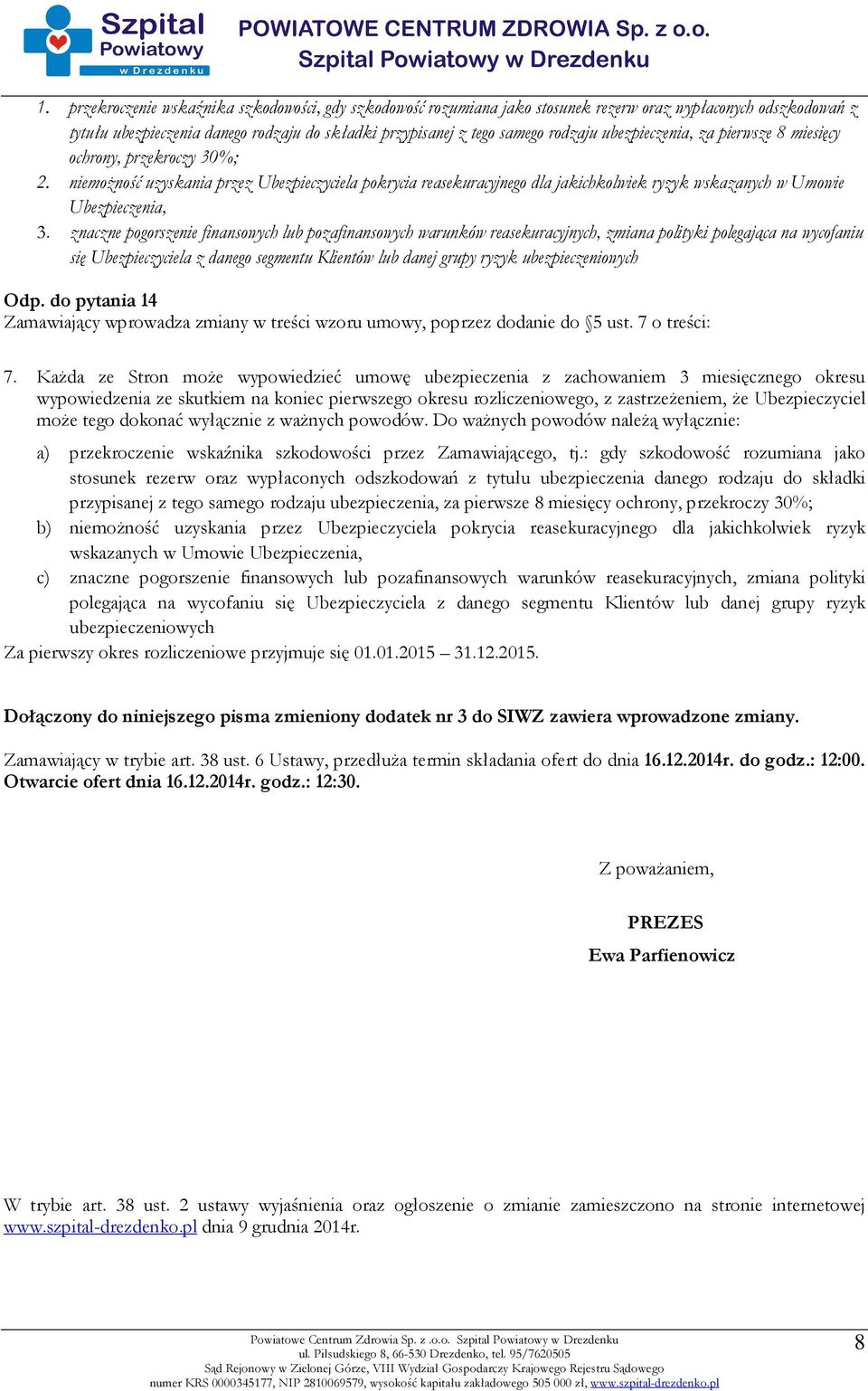 Szpital Powiatowy w Drezdenku

POWIATOWE CENTRUM ZDROWIA Sp. z o.o.
Szpital Powiatowy w Drezdenku

1. przekroczenie wskaźnika szkodowości, gdy szkodowość rozumiana jako stosunek rezerw oraz wypłaconych odszkodowań z tytułu ubezpieczenia danego rodzaju do składki przypisanej z tego samego rodzaju ubezpieczenia, za pierwsze 8 miesięcy ochrony, przekroczy 30%;
2. niemożność uzyskania przez Ubezpieczyciela pokrycia reasekuracyjnego dla jakichkolwiek ryzyk wskazanych w Umowie Ubezpieczenia,
3. znaczne pogorszenie finansowych lub pozafinansowych warunków reasekuracyjnych, zmiana polityki polegająca na wycofaniu się Ubezpieczyciela z danego segmentu Klientów lub danej grupy ryzyk ubezpieczeniowych

Odp. do pytania 14
Zamawiający wprowadza zmiany w treści wzoru umowy, poprzez dodanie do §5 ust. 7 o treści:

7. Każda ze Stron może wypowiedzieć umowę ubezpieczenia z zachowaniem 3 miesięcznego okresu wypowiedzenia ze skutkiem na koniec pierwszego okresu rozliczeniowego, z zastrzeżeniem, że Ubezpieczyciel może tego dokonać wyłącznie z ważnych powodów. Do ważnych powodów należą wyłącznie:
a) przekroczenie wskaźnika szkodowości przez Zamawiającego, tj.: gdy szkodowość rozumiana jako stosunek rezerw oraz wypłaconych odszkodowań z tytułu ubezpieczenia danego rodzaju do składki przypisanej z tego samego rodzaju ubezpieczenia, za pierwsze 8 miesięcy ochrony, przekroczy 30%;
b) niemożność uzyskania przez Ubezpieczyciela pokrycia reasekuracyjnego dla jakichkolwiek ryzyk wskazanych w Umowie Ubezpieczenia,
c) znaczne pogorszenie finansowych lub pozafinansowych warunków reasekuracyjnych, zmiana polityki polegająca na wycofaniu się Ubezpieczyciela z danego segmentu Klientów lub danej grupy ryzyk ubezpieczeniowych
Za pierwszy okres rozliczeniowe przyjmuje się 01.01.2015 – 31.12.2015.

Dołączony do niniejszego pisma zmieniony dodatek nr 3 do SIWZ zawiera wprowadzone zmiany.

Zamawiający w trybie art. 38 ust. 6 Ustawy, przedłuża termin składania ofert do dnia 16.12.2014r. do godz.: 12:00. Otwarcie ofert dnia 16.12.2014r. godz.: 12:30.

Z poważaniem,

PREZES
Ewa Parfienowicz

W trybie art. 38 ust. 2 ustawy wyjaśnienia oraz ogłoszenie o zmianie zamieszczono na stronie internetowej www.szpital-drezdenko.pl dnia 9 grudnia 2014r.

Powiatowe Centrum Zdrowia Sp. z .o.o. Szpital Powiatowy w Drezdenku
ul. Piłsudskiego 8, 66-530 Drezdenko, tel. 95/7620505
Sąd Rejonowy w Zielonej Górze, VIII Wydział Gospodarczy Krajowego Rejestru Sądowego
numer KRS 0000345177, NIP 2810069579, wysokość kapitału zakładowego 505 000 zł, www.szpital-drezdenko.pl

8